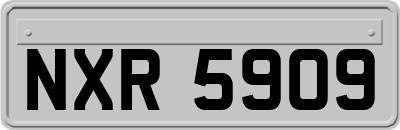 NXR 5909